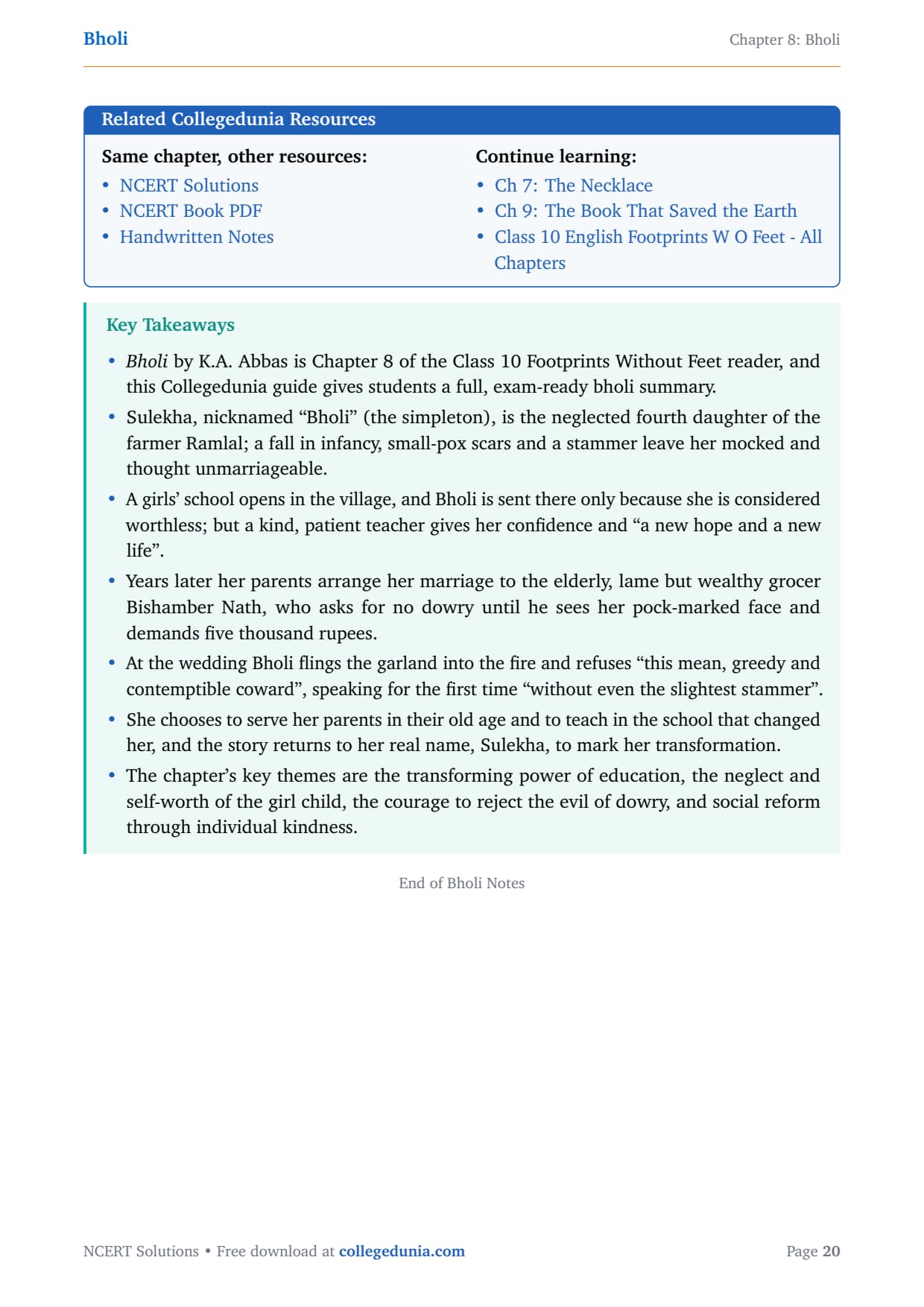 Bholi

Chapter 8: Bholi

Related Collegedunia Resources

Same chapter, other resources:
• NCERT Solutions
• NCERT Book PDF
• Handwritten Notes

Continue learning:
• Ch 7: The Necklace
• Ch 9: The Book That Saved the Earth
• Class 10 English Footprints W O Feet - All Chapters

Key Takeaways

• Bholi by K.A. Abbas is Chapter 8 of the Class 10 Footprints Without Feet reader, and this Collegedunia guide gives students a full, exam-ready bholi summary.
• Sulekha, nicknamed “Bholi” (the simpleton), is the neglected fourth daughter of the farmer Ramlal; a fall in infancy, small-pox scars and a stammer leave her mocked and thought unmarriageable.
• A girls’ school opens in the village, and Bholi is sent there only because she is considered worthless; but a kind, patient teacher gives her confidence and “a new hope and a new life”.
• Years later her parents arrange her marriage to the elderly, lame but wealthy grocer Bishamber Nath, who asks for no dowry until he sees her pock-marked face and demands five thousand rupees.
• At the wedding Bholi flings the garland into the fire and refuses “this mean, greedy and contemptible coward”, speaking for the first time “without even the slightest stammer”.
• She chooses to serve her parents in their old age and to teach in the school that changed her, and the story returns to her real name, Sulekha, to mark her transformation.
• The chapter’s key themes are the transforming power of education, the neglect and self-worth of the girl child, the courage to reject the evil of dowry, and social reform through individual kindness.

End of Bholi Notes

NCERT Solutions • Free download at collegedunia.com

Page 20